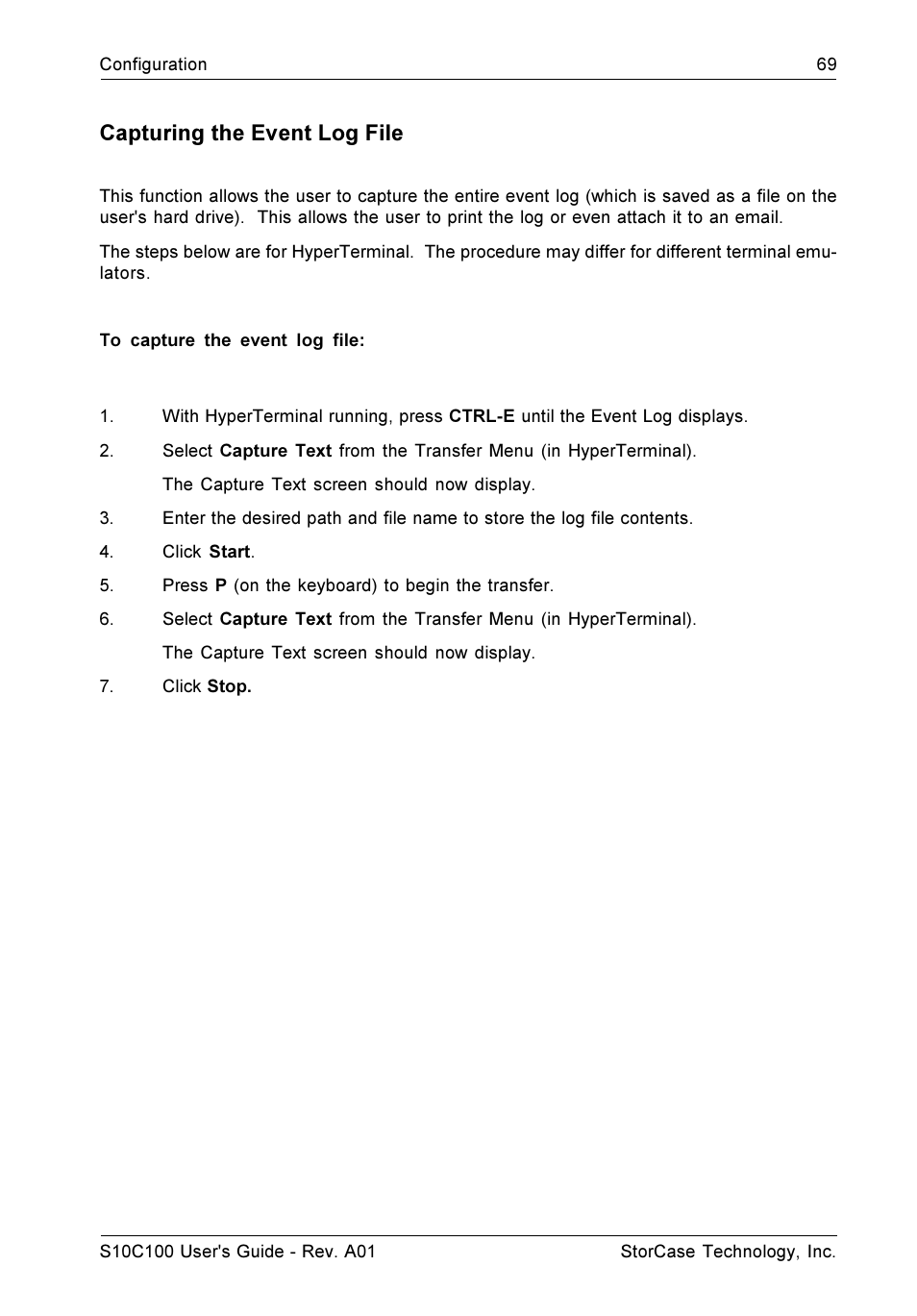 Configuration 69

Capturing the Event Log File

This function allows the user to capture the entire event log (which is saved as a file on the user's hard drive). This allows the user to print the log or even attach it to an email.

The steps below are for HyperTerminal. The procedure may differ for different terminal emulators.

To capture the event log file:

1. With HyperTerminal running, press CTRL-E until the Event Log displays.
2. Select Capture Text from the Transfer Menu (in HyperTerminal).
The Capture Text screen should now display.
3. Enter the desired path and file name to store the log file contents.
4. Click Start.
5. Press P (on the keyboard) to begin the transfer.
6. Select Capture Text from the Transfer Menu (in HyperTerminal).
The Capture Text screen should now display.
7. Click Stop.

S10C100 User's Guide - Rev. A01 StorCase Technology, Inc.